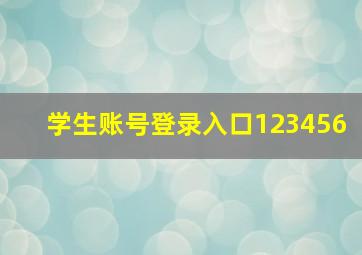 学生账号登录入口123456